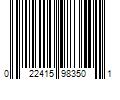 0 22415 98350 1